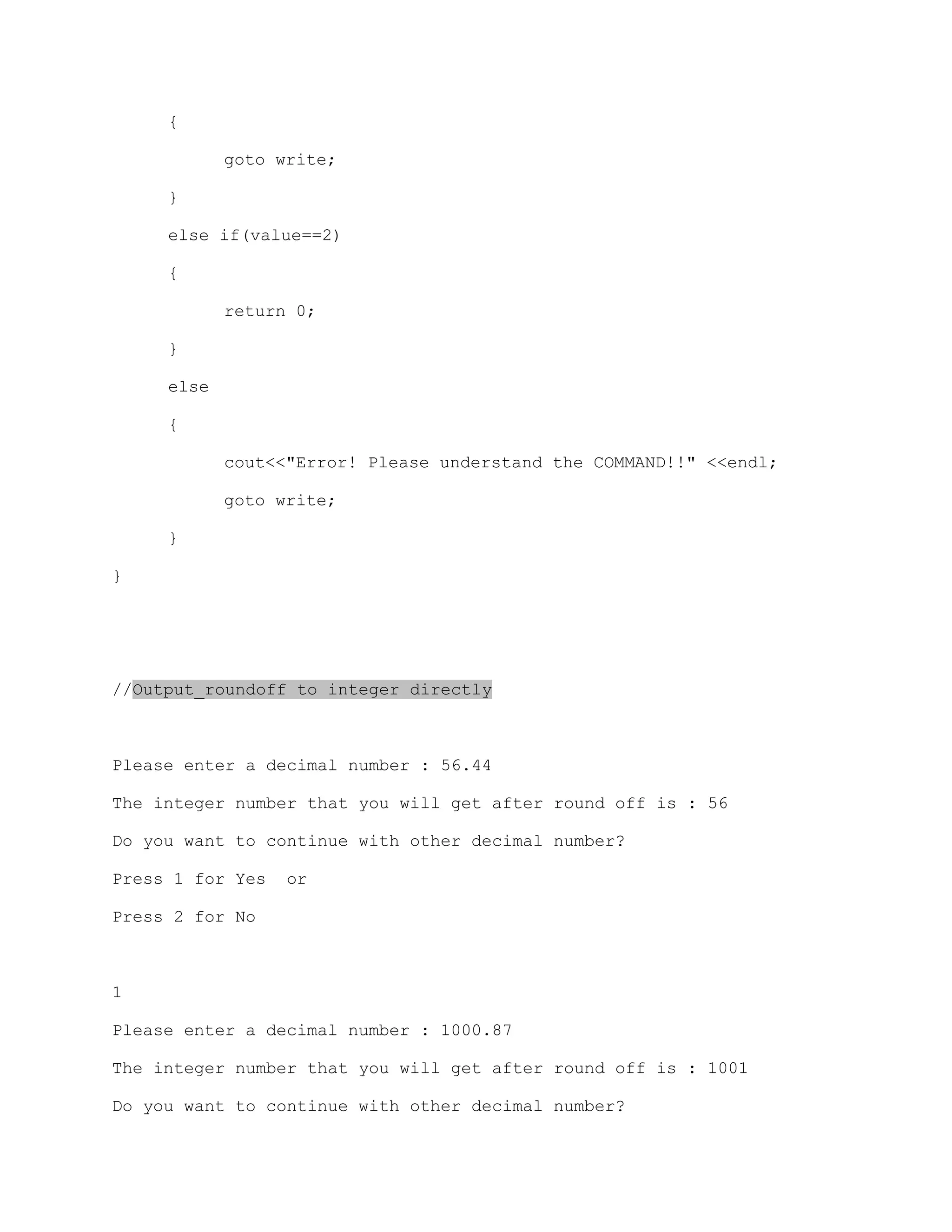 {
goto write;
}
else if(value==2)
{
return 0;
}
else
{
cout<<"Error! Please understand the COMMAND!!" <<endl;
goto write;
}
}

//Output_roundoff to integer directly

Please enter a decimal number : 56.44
The integer number that you will get after round off is : 56
Do you want to continue with other decimal number?
Press 1 for Yes or
Press 2 for No

1
Please enter a decimal number : 1000.87
The integer number that you will get after round off is : 1001
Do you want to continue with other decimal number?